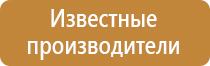 Известные производители